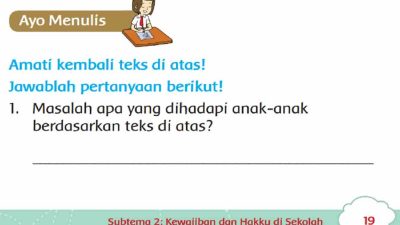 Ayo Menulis

Amati kembali teks di atas!

Jawablah pertanyaan berikut!

1. Masalah apa yang dihadapi anak-anak berdasarkan teks di atas?

Subtema 2: Kewajiban dan Hakku di Sekolah 19